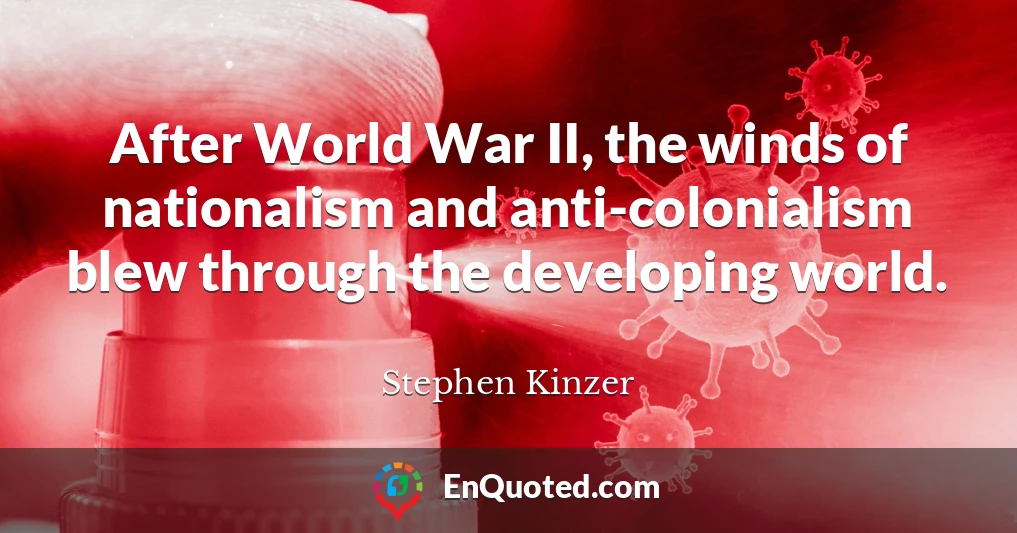 After World War II, the winds of nationalism and anti-colonialism blew through the developing world.

Stephen Kinzer

EnQuoted.com